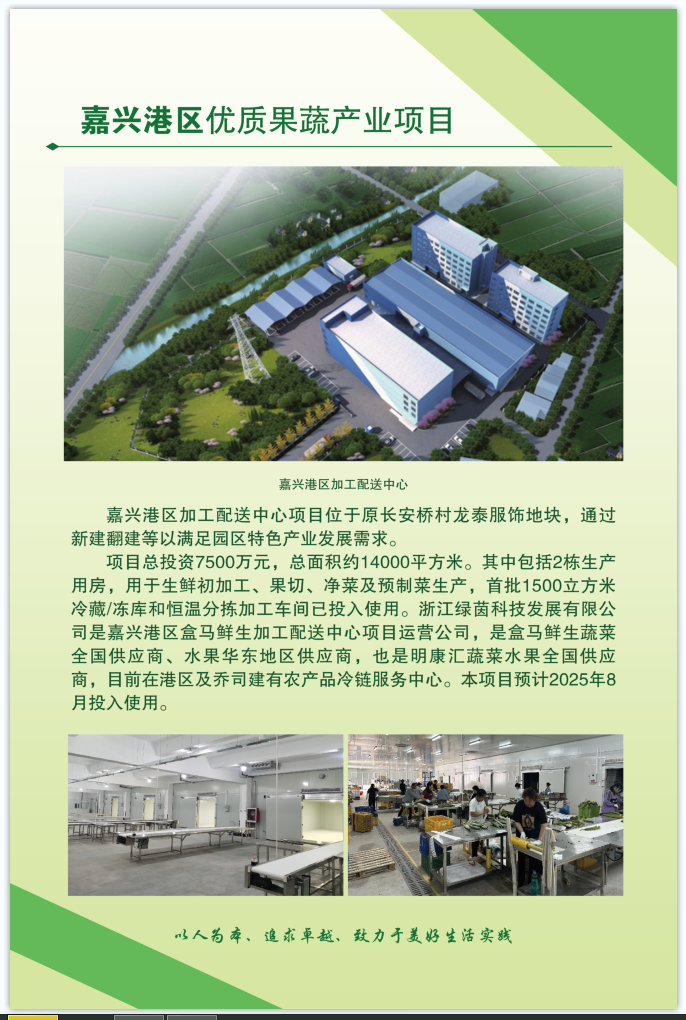 嘉兴港区优质果蔬产业项目

嘉兴港区加工配送中心

嘉兴港区加工配送中心项目位于原长安桥村龙泰服饰地块，通过新建翻建等以满足园区特色产业发展需求。

项目总投资7500万元，总面积约14000平方米。其中包括2栋生产用房，用于生鲜初加工、果切、净菜及预制菜生产，首批1500立方米冷藏/冻库和恒温分拣加工车间已投入使用。浙江绿茵科技发展有限公司是嘉兴港区盒马鲜生加工配送中心项目运营公司，是盒马鲜生蔬菜全国供应商、水果华东地区供应商，也是明康汇蔬菜水果全国供应商，目前在港区及乔司建有农产品冷链服务中心。本项目预计2025年8月投入使用。

以人为本、追求卓越、致力于美好生活实践